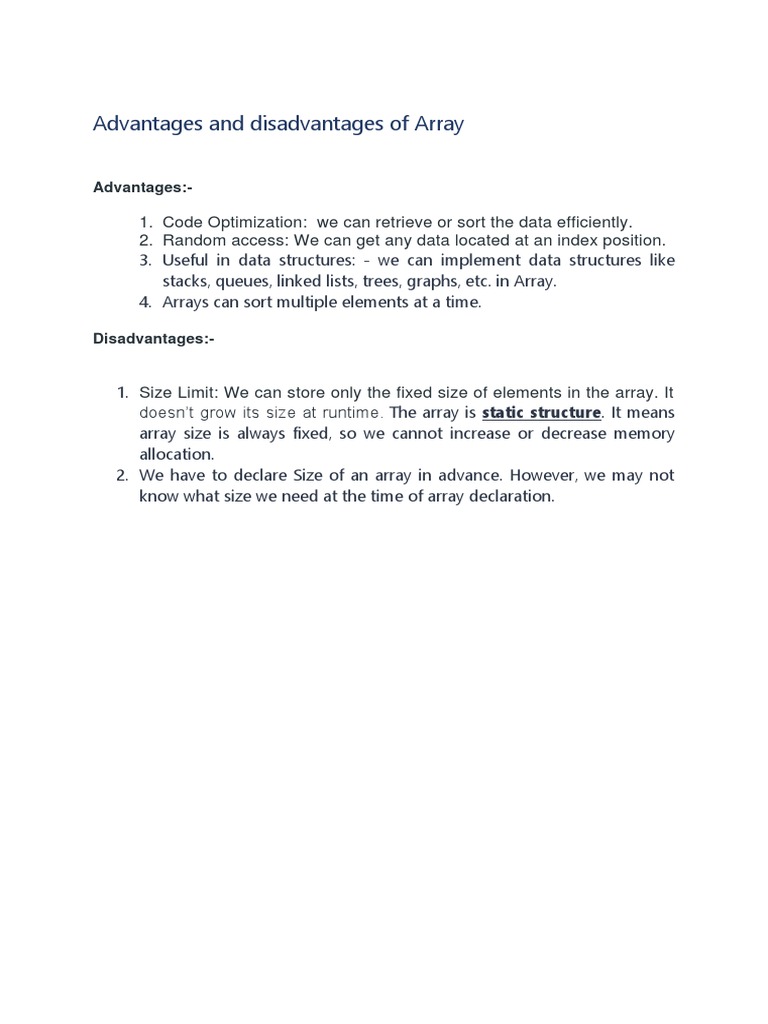 Advantages and disadvantages of Array

Advantages:-

1. Code Optimization:  we can retrieve or sort the data efficiently.
2. Random access: We can get any data located at an index position.
3. Useful in data structures: - we can implement data structures like stacks, queues, linked lists, trees, graphs, etc. in Array.
4. Arrays can sort multiple elements at a time.

Disadvantages:-

1. Size Limit: We can store only the fixed size of elements in the array. It doesn't grow its size at runtime. The array is static structure. It means array size is always fixed, so we cannot increase or decrease memory allocation.
2. We have to declare Size of an array in advance. However, we may not know what size we need at the time of array declaration.